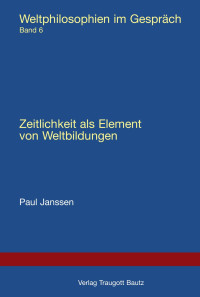 Weltphilosophien im Gespräch
Band 6

Zeitlichkeit als Element von Weltbildungen

Paul Janssen

Verlag Traugott Bautz